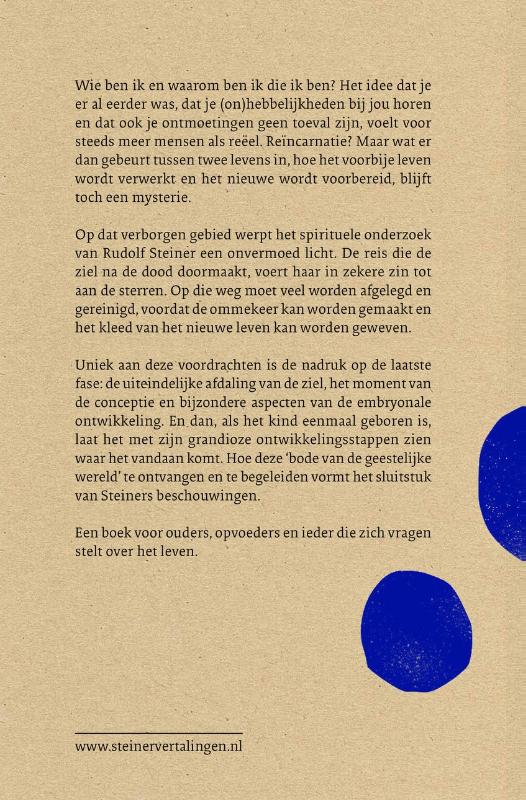 Wie ben ik en waarom ben ik die ik ben? Het idee dat je er al eerder was, dat je (on)hebbelijkheden bij jou horen en dat ook je ontmoetingen geen toeval zijn, voelt voor steeds meer mensen als reëel. Reïncarnatie? Maar wat er dan gebeurt tussen twee levens in, hoe het voorbije leven wordt verwerkt en het nieuwe wordt voorbereid, blijft toch een mysterie.

Op dat verborgen gebied werpt het spirituele onderzoek van Rudolf Steiner een onvermoed licht. De reis die de ziel na de dood doormaakt, voert haar in zekere zin tot aan de sterren. Op die weg moet veel worden afgelegd en gereinigd, voordat de ommekeer kan worden gemaakt en het kleed van het nieuwe leven kan worden geweven.

Uniek aan deze voordrachten is de nadruk op de laatste fase: de uiteindelijke afdaling van de ziel, het moment van de conceptie en bijzondere aspecten van de embryonale ontwikkeling. En dan, als het kind eenmaal geboren is, laat het met zijn grandioze ontwikkelingsstappen zien waar het vandaan komt. Hoe deze 'bode van de geestelijke wereld' te ontvangen en te begeleiden vormt het sluitstuk van Steiners beschouwingen.

Een boek voor ouders, opvoeders en ieder die zich vragen stelt over het leven.

www.steinervertalingen.nl